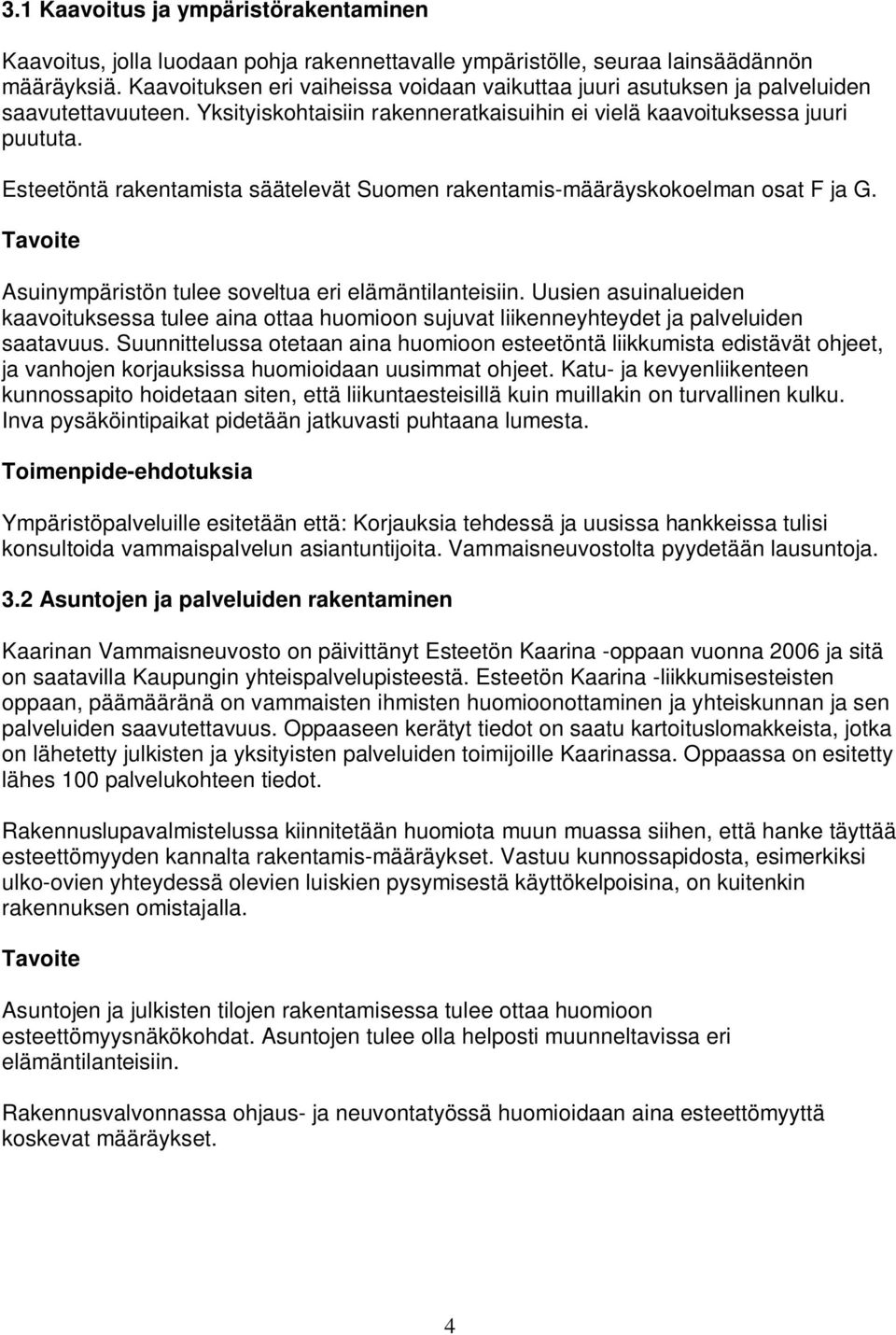 3.1 Kaavoitus ja ympäristörakentaminen

Kaavoitus, jolla luodaan pohja rakennettavalle ympäristölle, seuraa lainsäädännön määräyksiä. Kaavoituksen eri vaiheissa voidaan vaikuttaa juuri asutuksen ja palveluiden saavutettavuuteen. Yksityiskohtaisiin rakenneratkaisuihin ei vielä kaavoituksessa juuri puututa.

Esteetöntä rakentamista säätelevät Suomen rakentamis-määräyskokoelman osat F ja G.

Tavoite

Asuinympäristön tulee soveltua eri elämäntilanteisiin. Uusien asuinalueiden kaavoituksessa tulee aina ottaa huomioon sujuvat liikenneyhteydet ja palveluiden saatavuus. Suunnittelussa otetaan aina huomioon esteetöntä liikkumista edistävät ohjeet, ja vanhojen korjauksissa huomioidaan uusimmat ohjeet. Katu- ja kevyenliikenteen kunnossapito hoidetaan siten, että liikuntaesteisillä kuin muillakin on turvallinen kulku. Inva pysäköintipaikat pidetään jatkuvasti puhtaana lumesta.

Toimenpide-ehdotuksia

Ympäristöpalveluille esitetään että: Korjauksia tehdessä ja uusissa hankkeissa tulisi konsultoida vammaispalvelun asiantuntijoita. Vammaisneuvostolta pyydetään lausuntoja.

3.2 Asuntojen ja palveluiden rakentaminen

Kaarinan Vammaisneuvosto on päivittänyt Esteetön Kaarina -oppaan vuonna 2006 ja sitä on saatavilla Kaupungin yhteispalvelupisteestä. Esteetön Kaarina -liikkumisesteisten oppaan, päämääränä on vammaisten ihmisten huomioonottaminen ja yhteiskunnan ja sen palveluiden saavutettavuus. Oppaaseen kerätyt tiedot on saatu kartoituslomakkeista, jotka on lähetetty julkisten ja yksityisten palveluiden toimijoille Kaarinassa. Oppaassa on esitetty lähes 100 palvelukohteen tiedot.

Rakennuslupavalmistelussa kiinnitetään huomiota muun muassa siihen, että hanke täyttää esteettömyyden kannalta rakentamis-määräykset. Vastuu kunnossapidosta, esimerkiksi ulko-ovien yhteydessä olevien luiskien pysymisestä käyttökelpoisina, on kuitenkin rakennuksen omistajalla.

Tavoite

Asuntojen ja julkisten tilojen rakentamisessa tulee ottaa huomioon esteettömyysnäkökohdat. Asuntojen tulee olla helposti muunneltavissa eri elämäntilanteisiin.

Rakennusvalvonnassa ohjaus- ja neuvontatyössä huomioidaan aina esteettömyyttä koskevat määräykset.

4